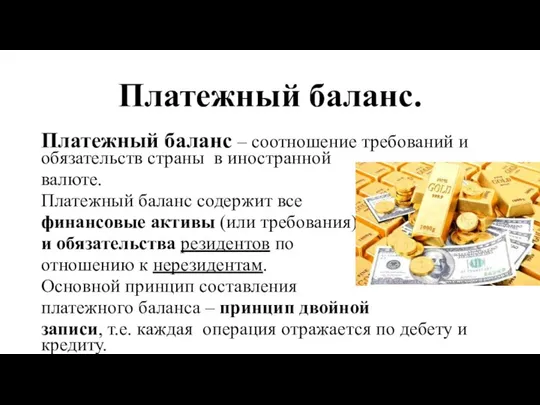 Платежный баланс.

Платежный баланс – соотношение требований и обязательств страны в иностранной валюте.
Платежный баланс содержит все финансовые активы (или требования) и обязательства резидентов по отношению к нерезидентам.
Основной принцип составления платежного баланса – принцип двойной записи, т.е. каждая операция отражается по дебету и кредиту.

GOLD
1000g